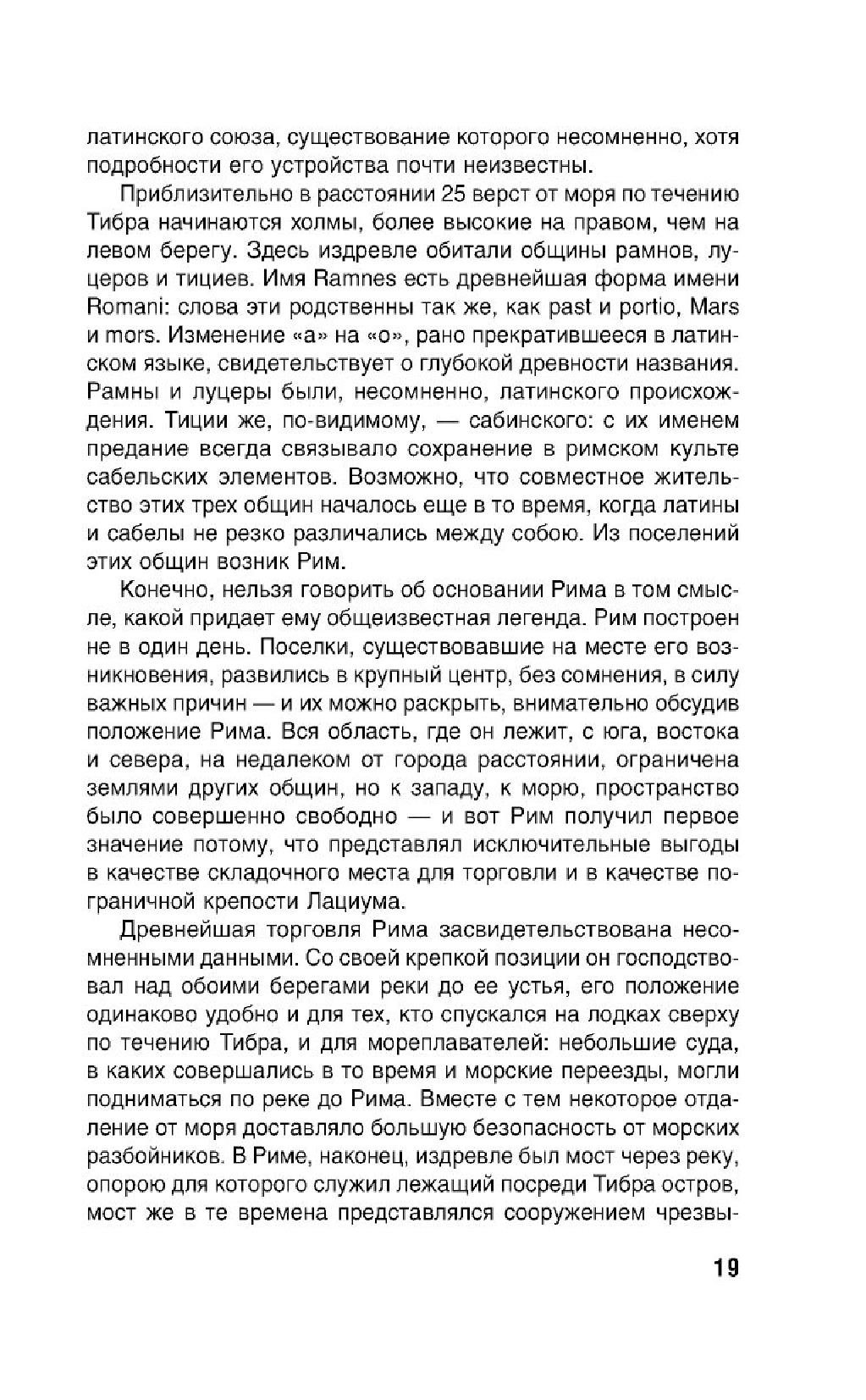 латинского союза, существование которого несомненно, хотя подробности его устройства почти неизвестны.

Приблизительно в расстоянии 25 верст от моря по течению Тибра начинаются холмы, более высокие на правом, чем на левом берегу. Здесь издревле обитали общины рамнов, луцеров и тициев. Имя Ramnes есть древнейшая форма имени Romani: слова эти родственны так же, как past и portio, Mars и mors. Изменение «а» на «о», рано прекратившееся в латинском языке, свидетельствует о глубокой древности названия. Рамны и луцеры были, несомненно, латинского происхождения. Тиции же, по-видимому, — сабинского: с их именем предание всегда связывало сохранение в римском культе сабельских элементов. Возможно, что совместное жительство этих трех общин началось еще в то время, когда латины и сабелы не резко различались между собою. Из поселений этих общин возник Рим.

Конечно, нельзя говорить об основании Рима в том смысле, какой придает ему общеизвестная легенда. Рим построен не в один день. Поселки, существовавшие на месте его возникновения, развились в крупный центр, без сомнения, в силу важных причин — и их можно раскрыть, внимательно обсудив положение Рима. Вся область, где он лежит, с юга, востока и севера, на недалеком от города расстоянии, ограничена землями других общин, но к западу, к морю, пространство было совершенно свободно — и вот Рим получил первое значение потому, что представлял исключительные выгоды в качестве складочного места для торговли и в качестве пограничной крепости Лациума.

Древнейшая торговля Рима засвидетельствована несомненными данными. Со своей крепкой позиции он господствовал над обоими берегами реки до ее устья, его положение одинаково удобно и для тех, кто спускался на лодках сверху по течению Тибра, и для мореплавателей: небольшие суда, в каких совершались в то время и морские переезды, могли подниматься по реке до Рима. Вместе с тем некоторое отдаление от моря доставляло большую безопасность от морских разбойников. В Риме, наконец, издревле был мост через реку, опорою для которого служил лежащий посреди Тибра остров, мост же в те времена представлялся сооружением чрезвы-

19